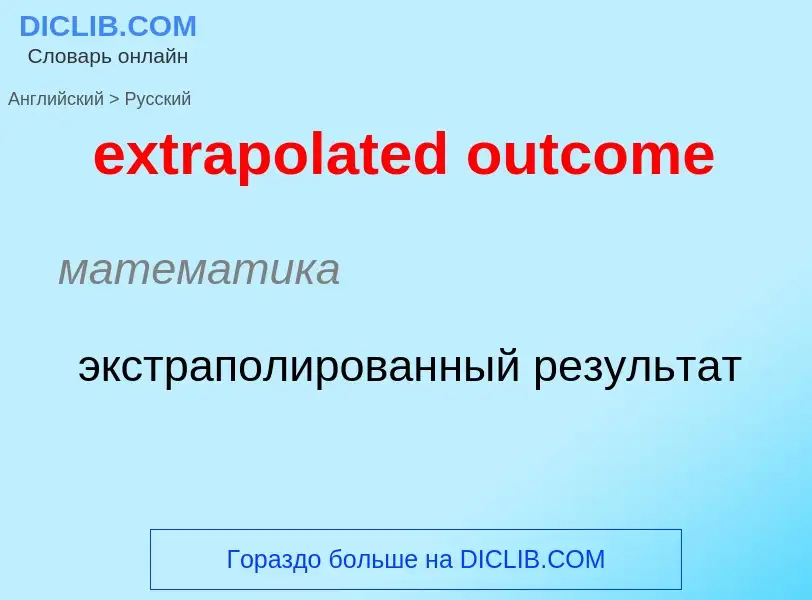 DICLIB.COM
Словарь онлайн

Английский > Русский

extrapolated outcome

математика

экстраполированный результат

Гораздо больше на DICLIB.COM